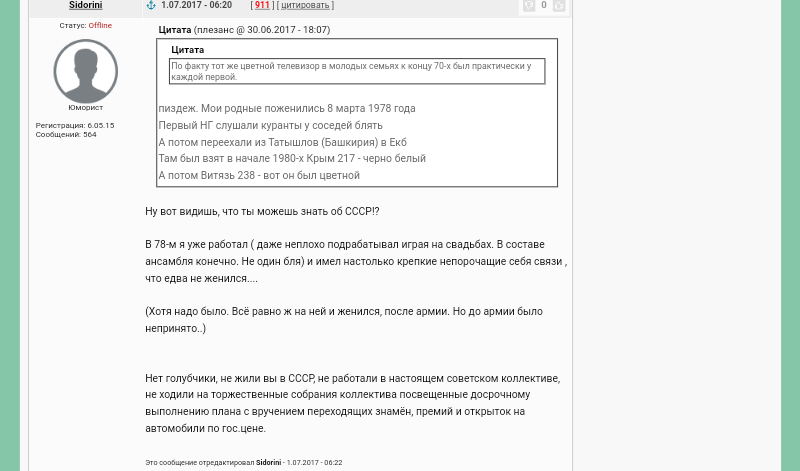 Sidorini

1.07.2017 - 06:20 [ 911 ] [ цитировать ]

0

Статус: Offline

Юморист

Регистрация: 6.05.15
Сообщений: 564

Цитата (плезанс @ 30.06.2017 - 18:07)

Цитата

По факту тот же цветной телевизор в молодых семьях к концу 70-х был практически у каждой первой.

пиздеж. Мои родные поженились 8 марта 1978 года
Первый НГ слушали куранты у соседей блять
А потом переехали из Татышлов (Башкирия) в Екб
Там был взят в начале 1980-х Крым 217 - черно белый
А потом Витязь 238 - вот он был цветной

Ну вот видишь, что ты можешь знать об СССР!?

В 78-м я уже работал ( даже неплохо подрабатывал играя на свадьбах. В составе ансамбля конечно. Не один бля) и имел настолько крепкие непорочащие себя связи , что едва не женился....

(Хотя надо было. Всё равно ж на ней и женился, после армии. Но до армии было непринято..)

Нет голубчики, не жили вы в СССР, не работали в настоящем советском коллективе, не ходили на торжественные собрания коллектива посвещенные досрочному выполнению плана с вручением переходящих знамён, премий и открыток на автомобили по гос.цене.

Это сообщение отредактировал Sidorini - 1.07.2017 - 06:22